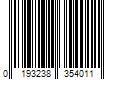 0 193238 354011